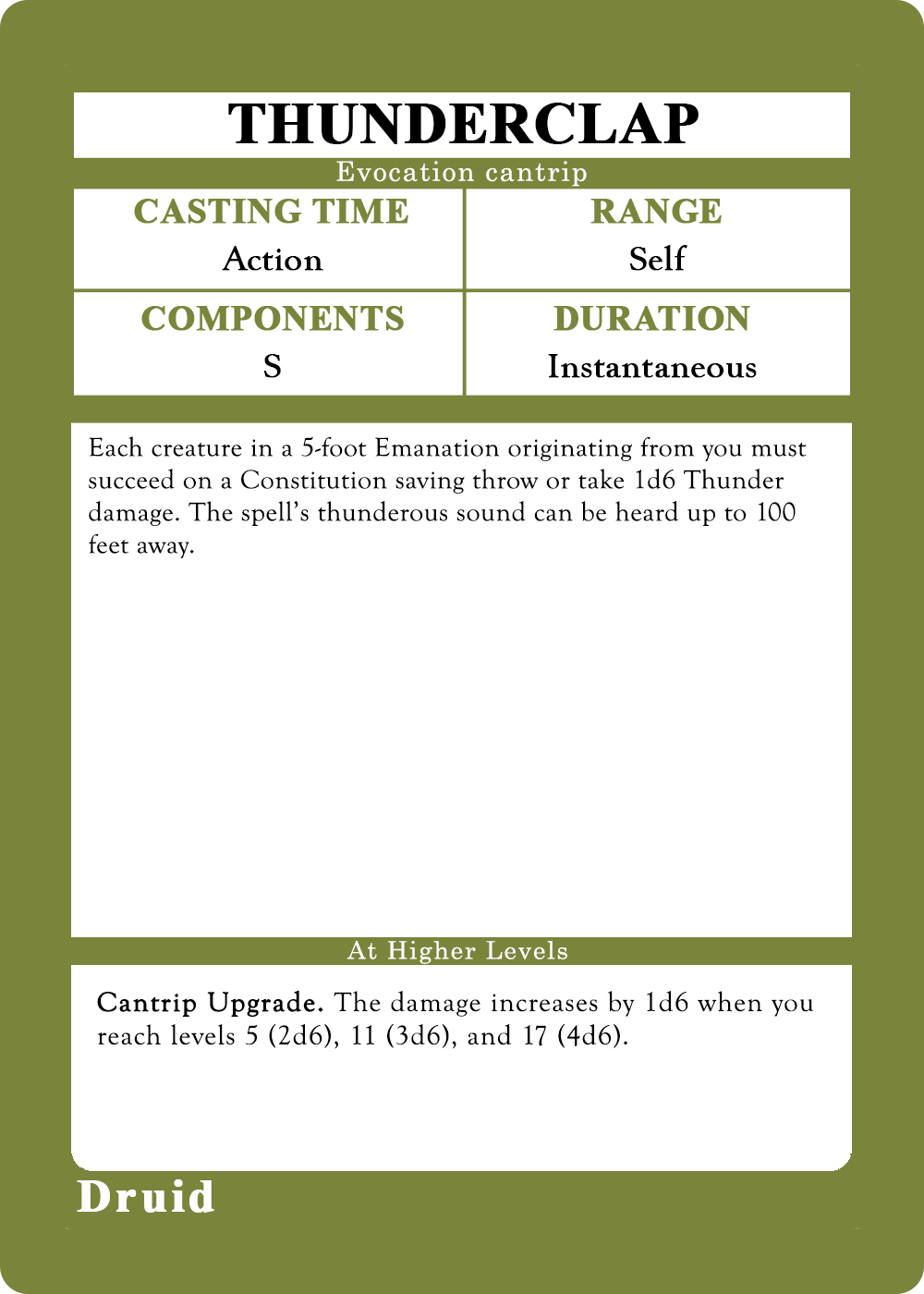 THUNDERCLAP

Evocation cantrip

CASTING TIME
Action

RANGE
Self

COMPONENTS
S

DURATION
Instantaneous

Each creature in a 5-foot Emanation originating from you must succeed on a Constitution saving throw or take 1d6 Thunder damage. The spell's thunderous sound can be heard up to 100 feet away.

At Higher Levels

Cantrip Upgrade. The damage increases by 1d6 when you reach levels 5 (2d6), 11 (3d6), and 17 (4d6).

Druid